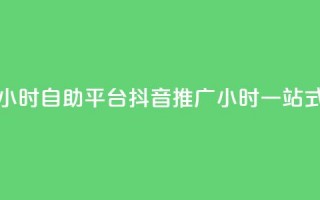 小时自助平台抖音推广小时一站式